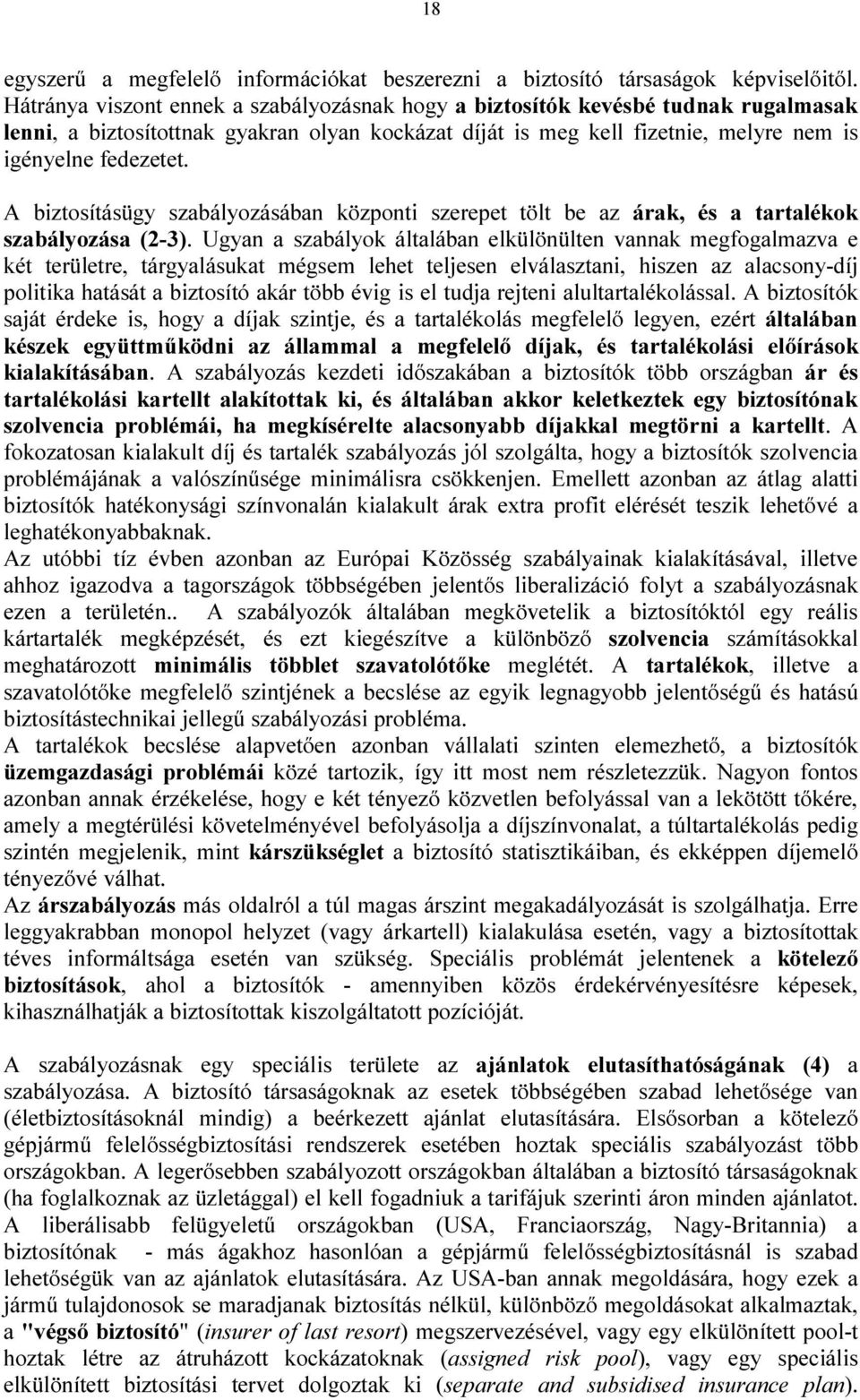 18

egyszerű a megfelelő információkat beszerezni a biztosító társaságok képviselőitől. Hátránya viszont ennek a szabályozásnak hogy a biztosítók kevésbé tudnak rugalmasak lenni, a biztosítottnak gyakran olyan kockázat díját is meg kell fizetnie, melyre nem is igényelne fedezetet.

A biztosításügy szabályozásában központi szerepet tölt be az árak, és a tartalékok szabályozása (2-3). Ugyan a szabályok általában elkülönülten vannak megfogalmazva e két területre, tárgyalásukat mégsem lehet teljesen elválasztani, hiszen az alacsony-díj politika hatását a biztosító akár több évig is el tudja rejteni alultartalékolással. A biztosítók saját érdeke is, hogy a díjak szintje, és a tartalékolás megfelelő legyen, ezért általában készek együttműködni az állammal a megfelelő díjak, és tartalékolási előírások kialakításában. A szabályozás kezdeti időszakában a biztosítók több országban ár és tartalékolási kartellt alakítottak ki, és általában akkor keletkeztek egy biztosítónak szolvencia problémái, ha megkísérelte alacsonyabb díjakkal megtörni a kartellt. A fokozatosan kialakult díj és tartalék szabályozás jól szolgálta, hogy a biztosítók szolvencia problémájának a valószínűsége minimálisra csökkenjen. Emellett azonban az átlag alatti biztosítók hatékonysági színvonalán kialakult árak extra profit elérését teszik lehetővé a leghatékonyabbaknak.
Az utóbbi tíz évben azonban az Európai Közösség szabályainak kialakításával, illetve ahhoz igazodva a tagországok többségében jelentős liberalizáció folyt a szabályozásnak ezen a területén.. A szabályozók általában megkövetelik a biztosítóktól egy reális kártartalék megképzését, és ezt kiegészítve a különböző szolvencia számításokkal meghatározott minimális többlet szavatolótőke meglétét. A tartalékok, illetve a szavatolótőke megfelelő szintjének a becslése az egyik legnagyobb jelentőségű és hatású biztosítástechnikai jellegű szabályozási probléma.
A tartalékok becslése alapvetően azonban vállalati szinten elemezhető, a biztosítók üzemgazdasági problémái közé tartozik, így itt most nem részletezzük. Nagyon fontos azonban annak érzékelése, hogy e két tényező közvetlen befolyással van a lekötött tőkére, amely a megtérülési követelményével befolyásolja a díjszínvonalat, a túltartalékolás pedig szintén megjelenik, mint kárszükséglet a biztosító statisztikáiban, és ekképpen díjemelő tényezővé válhat.
Az árszabályozás más oldalról a túl magas árszint megakadályozását is szolgálhatja. Erre leggyakrabban monopol helyzet (vagy árkartell) kialakulása esetén, vagy a biztosítottak téves informáltsága esetén van szükség. Speciális problémát jelentenek a kötelező biztosítások, ahol a biztosítók - amennyiben közös érdekérvényesítésre képesek, kihasználhatják a biztosítottak kiszolgáltatott pozícióját.

A szabályozásnak egy speciális területe az ajánlatok elutasíthatóságának (4) a szabályozása. A biztosító társaságoknak az esetek többségében szabad lehetősége van (életbiztosításoknál mindig) a beérkezett ajánlat elutasítására. Elsősorban a kötelező gépjármű felelősségbiztosítási rendszerek esetében hoztak speciális szabályozást több országokban. A legerősebben szabályozott országokban általában a biztosító társaságoknak (ha foglalkoznak az üzletággal) el kell fogadniuk a tarifájuk szerinti áron minden ajánlatot. A liberálisabb felügyeletű országokban (USA, Franciaország, Nagy-Britannia) a biztosítónak - más ágakhoz hasonlóan a gépjármű felelősségbiztosításnál is szabad lehetőségük van az ajánlatok elutasítására. Az USA-ban annak megoldására, hogy ezek a jármű tulajdonosok se maradjanak biztosítás nélkül, különböző megoldásokat alkalmaztak, a "végső biztosító" (insurer of last resort) megszervezésével, vagy egy elkülönített pool-t hoztak létre az átruházott kockázatoknak (assigned risk pool), vagy egy speciális elkülönített biztosítási tervet dolgoztak ki (separate and subsidised insurance plan).